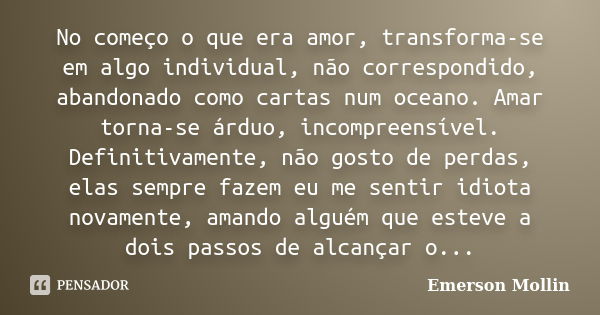 No começo o que era amor, transforma-se em algo individual, não correspondido, abandonado como cartas num oceano. Amar torna-se árduo, incompreensível. Definitivamente, não gosto de perdas, elas sempre fazem eu me sentir idiota novamente, amando alguém que esteve a dois passos de alcançar o...

PENSADOR

Emerson Mollin